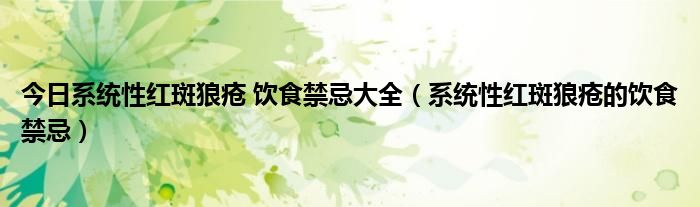 今日系统性红斑狼疮 饮食禁忌大全（系统性红斑狼疮的饮食禁忌）